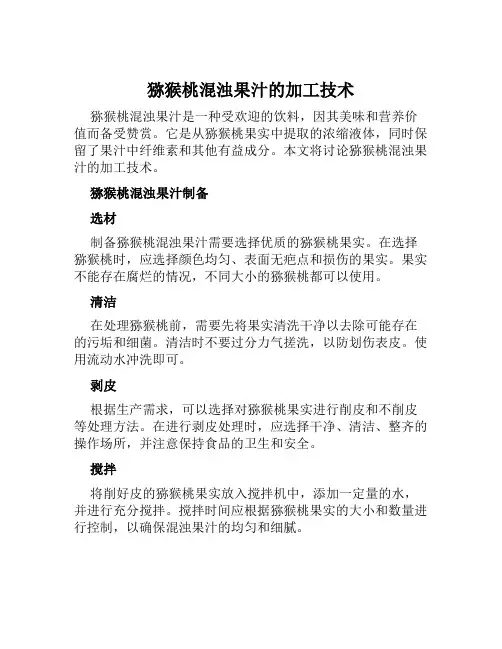 猕猴桃混浊果汁的加工技术

猕猴桃混浊果汁是一种受欢迎的饮料，因其美味和营养价值而备受赞赏。它是从猕猴桃果实中提取的浓缩液体，同时保留了果汁中纤维素和其他有益成分。本文将讨论猕猴桃混浊果汁的加工技术。

猕猴桃混浊果汁制备

选材

制备猕猴桃混浊果汁需要选择优质的猕猴桃果实。在选择猕猴桃时，应选择颜色均匀、表面无疤点和损伤的果实。果实不能存在腐烂的情况，不同大小的猕猴桃都可以使用。

清洁

在处理猕猴桃前，需要先将果实清洗干净以去除可能存在的污垢和细菌。清洁时不要过分力气搓洗，以防划伤表皮。使用流动水冲洗即可。

剥皮

根据生产需求，可以选择对猕猴桃果实进行削皮和不削皮等处理方法。在进行剥皮处理时，应选择干净、清洁、整齐的操作场所，并注意保持食品的卫生和安全。

搅拌

将削好皮的猕猴桃果实放入搅拌机中，添加一定量的水，并进行充分搅拌。搅拌时间应根据猕猴桃果实的大小和数量进行控制，以确保混浊果汁的均匀和细腻。